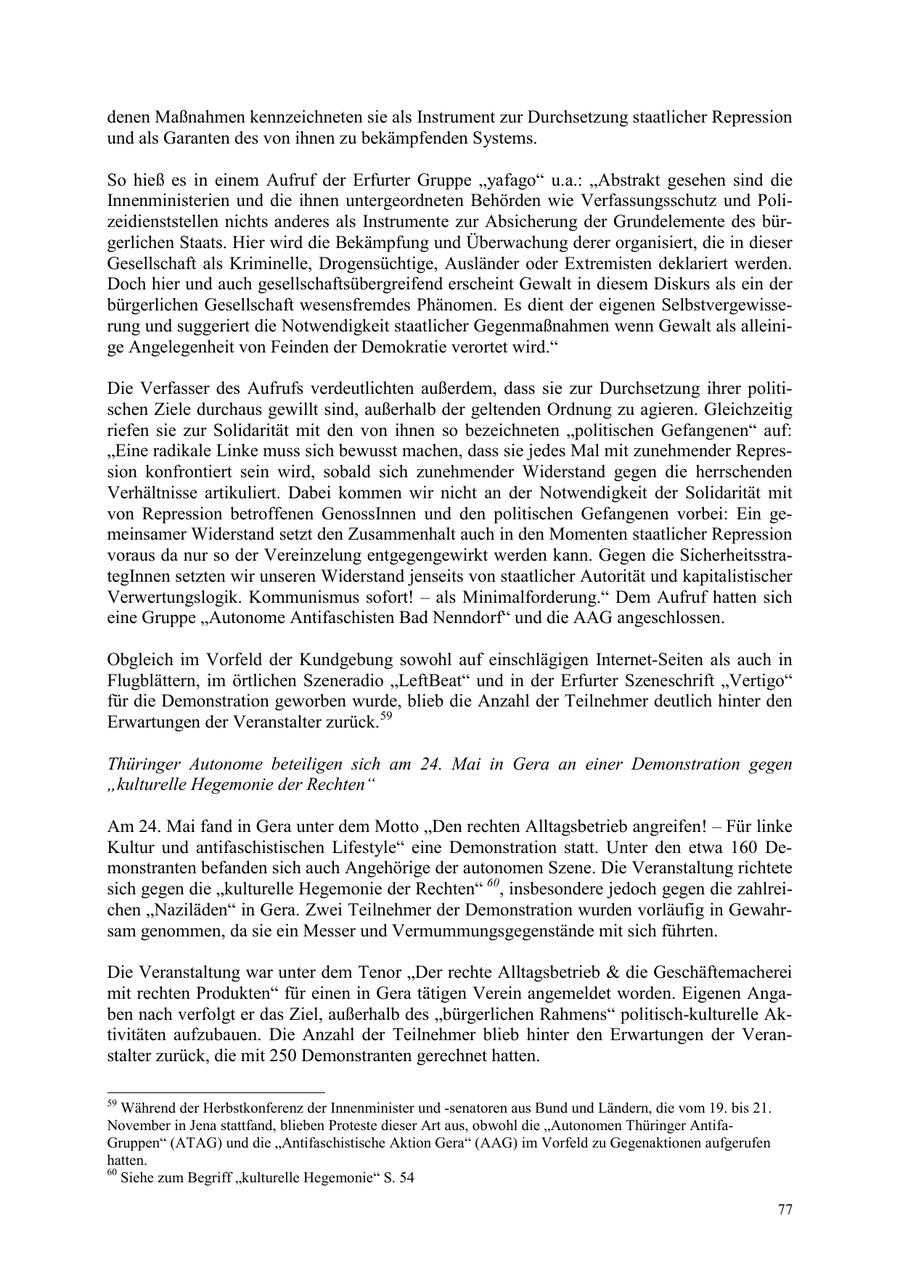 denen Maßnahmen kennzeichneten sie als Instrument zur Durchsetzung staatlicher Repression und als Garanten des von ihnen zu bekämpfenden Systems.

So hieß es in einem Aufruf der Erfurter Gruppe „yafago“ u.a.: „Abstrakt gesehen sind die Innenministerien und die ihnen untergeordneten Behörden wie Verfassungsschutz und Polizeidienststellen nichts anderes als Instrumente zur Absicherung der Grundelemente des bürgerlichen Staats. Hier wird die Bekämpfung und Überwachung derer organisiert, die in dieser Gesellschaft als Kriminelle, Drogensüchtige, Ausländer oder Extremisten deklariert werden. Doch hier und auch gesellschaftsübergreifend erscheint Gewalt in diesem Diskurs als ein der bürgerlichen Gesellschaft wesensfremdes Phänomen. Es dient der eigenen Selbstvergewisserung und suggeriert die Notwendigkeit staatlicher Gegenmaßnahmen wenn Gewalt als alleinige Angelegenheit von Feinden der Demokratie verortet wird.“

Die Verfasser des Aufrufs verdeutlichten außerdem, dass sie zur Durchsetzung ihrer politischen Ziele durchaus gewillt sind, außerhalb der geltenden Ordnung zu agieren. Gleichzeitig riefen sie zur Solidarität mit den von ihnen so bezeichneten „politischen Gefangenen“ auf: „Eine radikale Linke muss sich bewusst machen, dass sie jedes Mal mit zunehmender Repression konfrontiert sein wird, sobald sich zunehmender Widerstand gegen die herrschenden Verhältnisse artikuliert. Dabei kommen wir nicht an der Notwendigkeit der Solidarität mit von Repression betroffenen GenossInnen und den politischen Gefangenen vorbei: Ein gemeinsamer Widerstand setzt den Zusammenhalt auch in den Momenten staatlicher Repression voraus da nur so der Vereinzelung entgegengewirkt werden kann. Gegen die SicherheitsstrategInnen setzten wir unseren Widerstand jenseits von staatlicher Autorität und kapitalistischer Verwertungslogik. Kommunismus sofort! – als Minimalforderung.“ Dem Aufruf hatten sich eine Gruppe „Autonome Antifaschisten Bad Nenndorf“ und die AAG angeschlossen.

Obgleich im Vorfeld der Kundgebung sowohl auf einschlägigen Internet-Seiten als auch in Flugblättern, im örtlichen Szeneradio „LeftBeat“ und in der Erfurter Szeneschrift „Vertigo“ für die Demonstration geworben wurde, blieb die Anzahl der Teilnehmer deutlich hinter den Erwartungen der Veranstalter zurück.$^{59}$

Thüringer Autonome beteiligen sich am 24. Mai in Gera an einer Demonstration gegen „kulturelle Hegemonie der Rechten“

Am 24. Mai fand in Gera unter dem Motto „Den rechten Alltagsbetrieb angreifen! – Für linke Kultur und antifaschistischen Lifestyle“ eine Demonstration statt. Unter den etwa 160 Demonstranten befanden sich auch Angehörige der autonomen Szene. Die Veranstaltung richtete sich gegen die „kulturelle Hegemonie der Rechten“ $^{60}$, insbesondere jedoch gegen die zahlreichen „Naziläden“ in Gera. Zwei Teilnehmer der Demonstration wurden vorläufig in Gewahrsam genommen, da sie ein Messer und Vermummungsgegenstände mit sich führten.

Die Veranstaltung war unter dem Tenor „Der rechte Alltagsbetrieb & die Geschäftemacherei mit rechten Produkten“ für einen in Gera tätigen Verein angemeldet worden. Eigenen Angaben nach verfolgt er das Ziel, außerhalb des „bürgerlichen Rahmens“ politisch-kulturelle Aktivitäten aufzubauen. Die Anzahl der Teilnehmer blieb hinter den Erwartungen der Veranstalter zurück, die mit 250 Demonstranten gerechnet hatten.

$^{59}$ Während der Herbstkonferenz der Innenminister und -senatoren aus Bund und Ländern, die vom 19. bis 21. November in Jena stattfand, blieben Proteste dieser Art aus, obwohl die „Autonomen Thüringer Antifa-Gruppen“ (ATAG) und die „Antifaschistische Aktion Gera“ (AAG) im Vorfeld zu Gegenaktionen aufgerufen hatten.
$^{60}$ Siehe zum Begriff „kulturelle Hegemonie“ S. 54

77